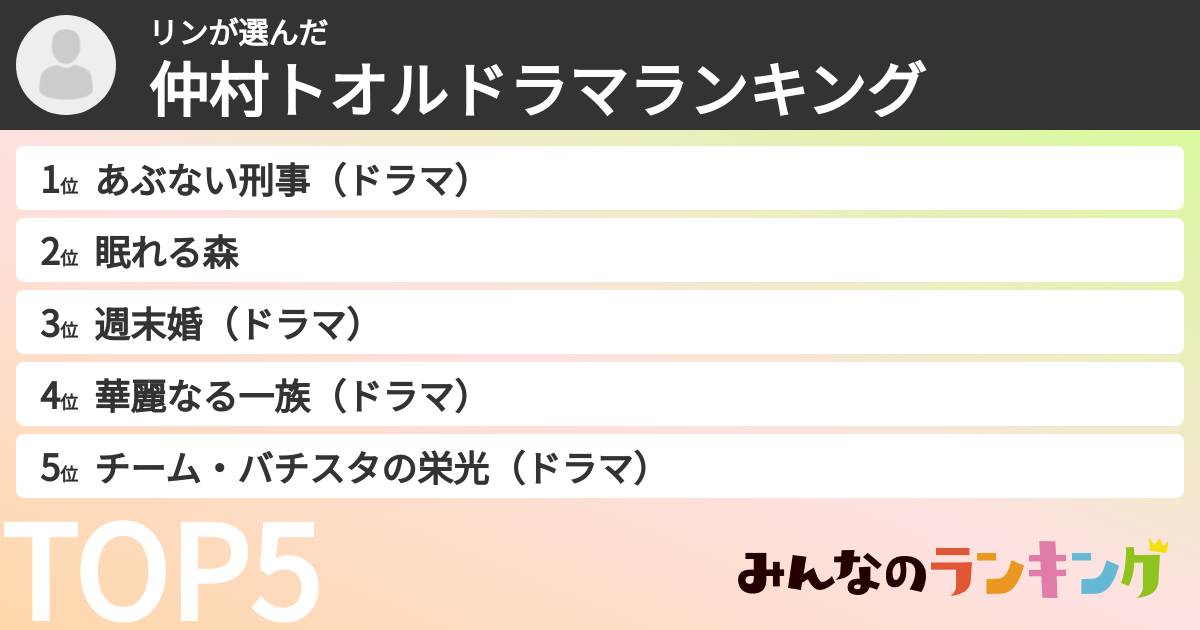 リンが選んだ
仲村トオルドラマランキング

1位 あぶない刑事（ドラマ）
2位 眠れる森
3位 週末婚（ドラマ）
4位 華麗なる一族（ドラマ）
5位 チーム・バチスタの栄光（ドラマ）

TOP5

みんなのランキング